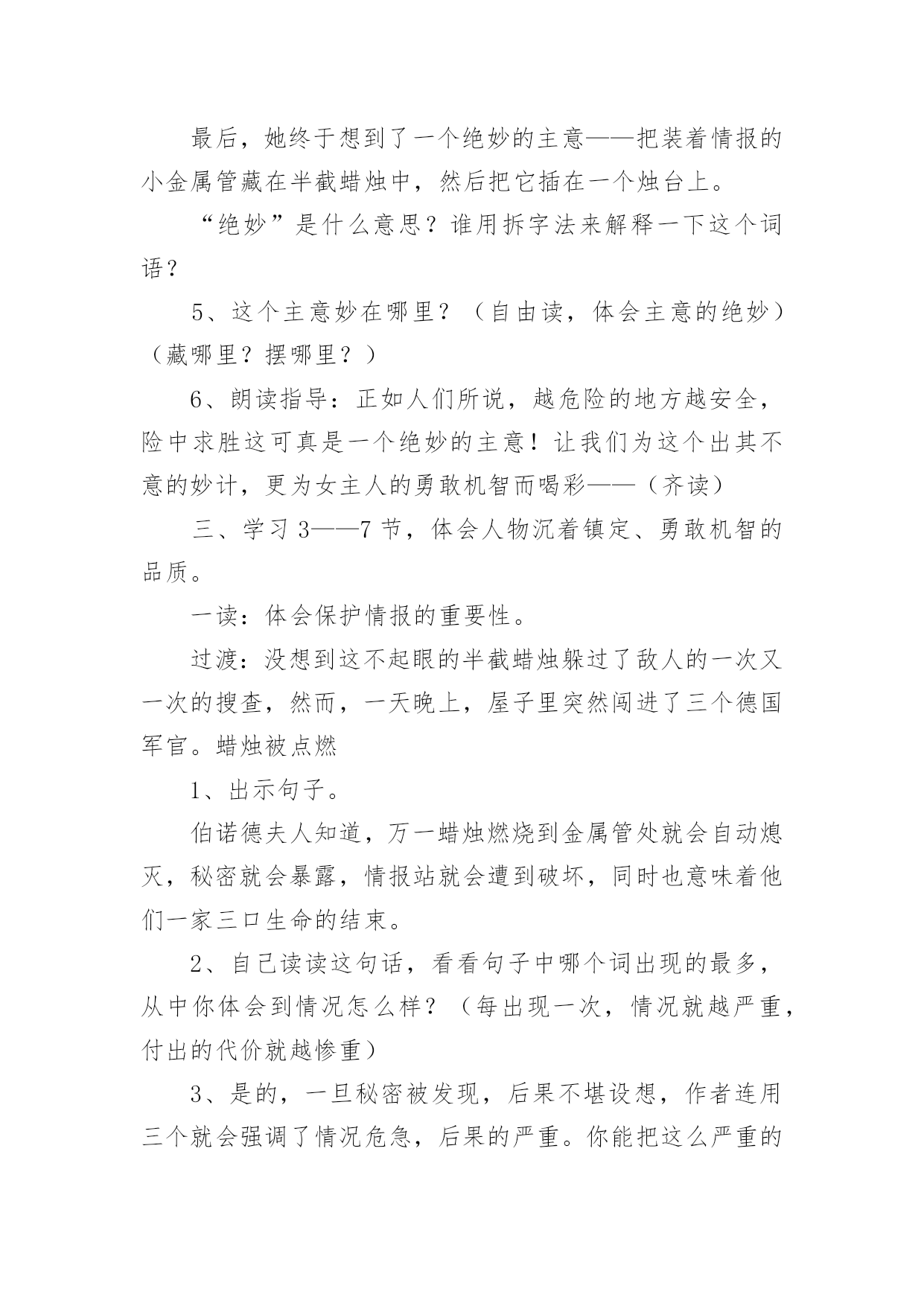 最后，她终于想到了一个绝妙的主意——把装着情报的小金属管藏在半截蜡烛中，然后把它插在一个烛台上。

“绝妙”是什么意思？谁用拆字法来解释一下这个词语？

5、这个主意妙在哪里？（自由读，体会主意的绝妙）（藏哪里？摆哪里？）

6、朗读指导：正如人们所说，越危险的地方越安全，险中求胜这可真是一个绝妙的主意！让我们为这个出其不意的妙计，更为女主人的勇敢机智而喝彩——（齐读）

三、学习3——7节，体会人物沉着镇定、勇敢机智的品质。

一读：体会保护情报的重要性。

过渡：没想到这不起眼的半截蜡烛躲过了敌人的一次又一次的搜查，然而，一天晚上，屋子里突然闯进了三个德国军官。蜡烛被点燃

1、出示句子。

伯诺德夫人知道，万一蜡烛燃烧到金属管处就会自动熄灭，秘密就会暴露，情报站就会遭到破坏，同时也意味着他们一家三口生命的结束。

2、自己读读这句话，看看句子中哪个词出现的最多，从中你体会到情况怎么样？（每出现一次，情况就越严重，付出的代价就越惨重）

3、是的，一旦秘密被发现，后果不堪设想，作者连用三个就会强调了情况危急，后果的严重。你能把这么严重的